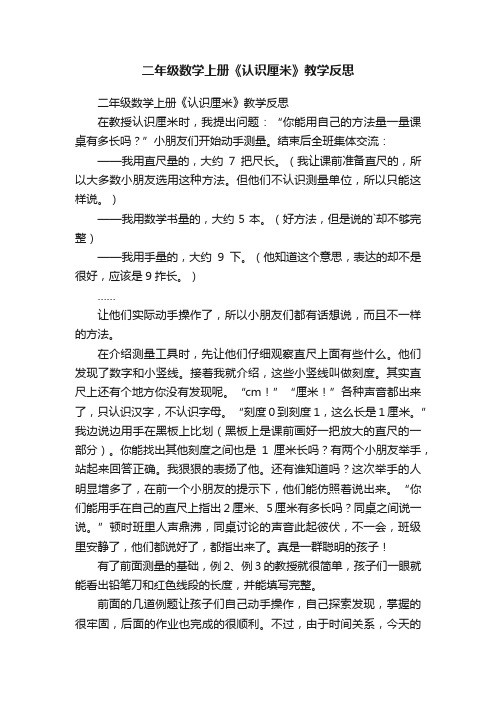 二年级数学上册《认识厘米》教学反思

二年级数学上册《认识厘米》教学反思

在教授认识厘米时，我提出问题：“你能用自己的方法量一量课桌有多长吗？”小朋友们开始动手测量。结束后全班集体交流：

——我用直尺量的，大约 7 把尺长。（我让课前准备直尺的，所以大多数小朋友选用这种方法。但他们不认识测量单位，所以只能这样说。）

——我用数学书量的，大约 5 本。（好方法，但是说的`却不够完整）

——我用手量的，大约 9 下。（他知道这个意思，表达的却不是很好，应该是 9 拃长。）

……

让他们实际动手操作了，所以小朋友们都有话想说，而且不一样的方法。

在介绍测量工具时，先让他们仔细观察直尺上面有些什么。他们发现了数字和小竖线。接着我就介绍，这些小竖线叫做刻度。其实直尺上还有个地方你没有发现呢。“cm！”“厘米！”各种声音都出来了，只认识汉字，不认识字母。“刻度 0 到刻度 1，这么长是 1 厘米。”我边说边用手在黑板上比划（黑板上是课前画好一把放大的直尺的一部分）。你能找出其他刻度之间也是 1 厘米长吗？有两个小朋友举手，站起来回答正确。我狠狠的表扬了他。还有谁知道吗？这次举手的人明显增多了，在前一个小朋友的提示下，他们能仿照着说出来。“你们能用手在自己的直尺上指出 2 厘米、5 厘米有多长吗？同桌之间说一说。”顿时班里人声鼎沸，同桌讨论的声音此起彼伏，不一会，班级里安静了，他们都说好了，都指出来了。真是一群聪明的孩子！

有了前面测量的基础，例 2、例 3 的教授就很简单，孩子们一眼就能看出铅笔刀和红色线段的长度，并能填写完整。

前面的几道例题让孩子们自己动手操作，自己探索发现，掌握的很牢固，后面的作业也完成的很顺利。不过，由于时间关系，今天的